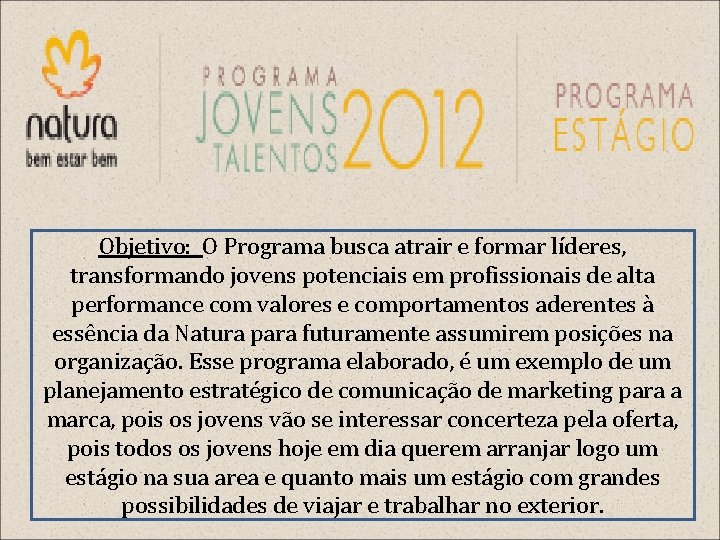 natura
bem estar bem

PROGRAMA
JOVENS TALENTOS 2012

PROGRAMA
ESTÁGIO

Objetivo: O Programa busca atrair e formar líderes, transformando jovens potenciais em profissionais de alta performance com valores e comportamentos aderentes à essência da Natura para futuramente assumirem posições na organização. Esse programa elaborado, é um exemplo de um planejamento estratégico de comunicação de marketing para a marca, pois os jovens vão se interessar concerteza pela oferta, pois todos os jovens hoje em dia querem arranjar logo um estágio na sua area e quanto mais um estágio com grandes possibilidades de viajar e trabalhar no exterior.